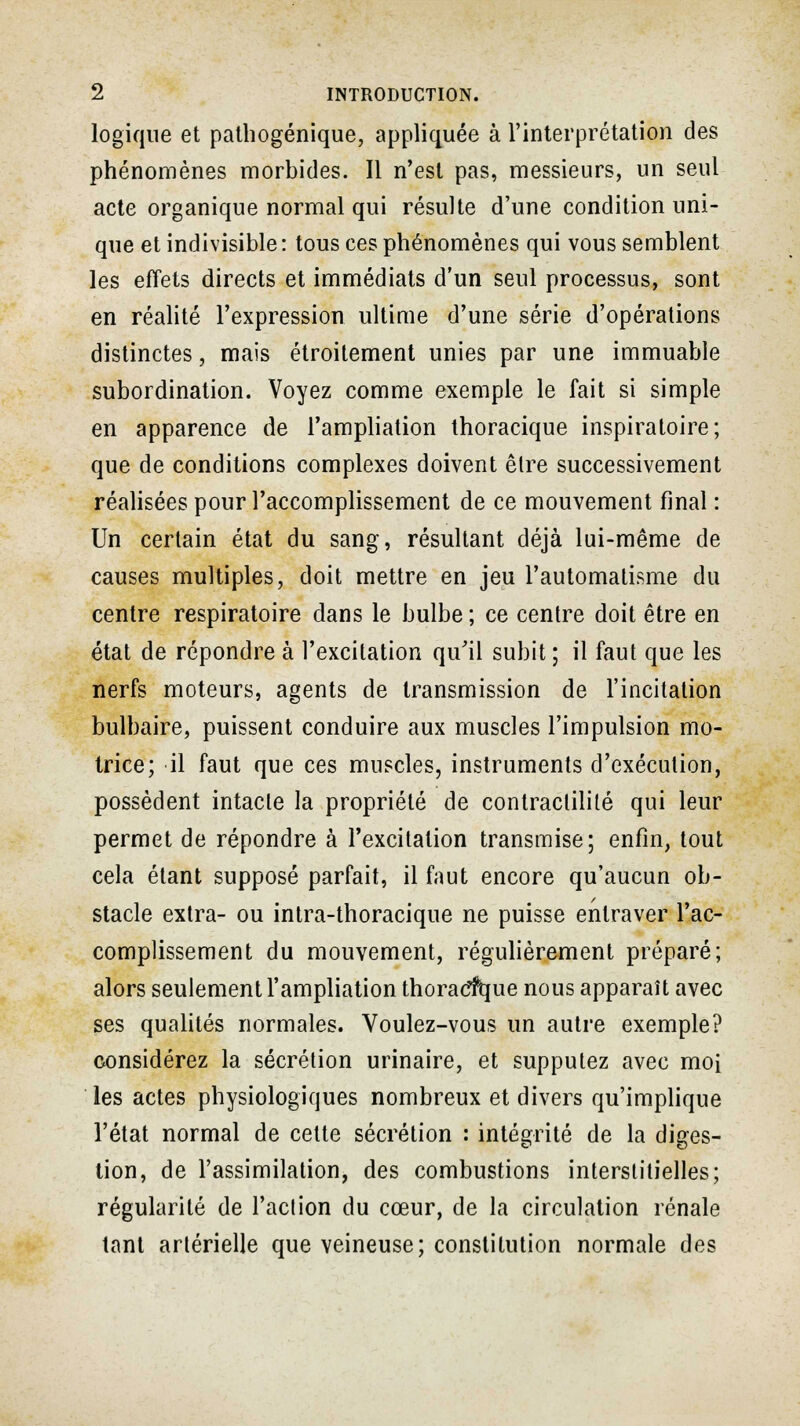 2 INTRODUCTION.

logique et pathogénique, appliquée à l'interprétation des phénomènes morbides. Il n'est pas, messieurs, un seul acte organique normal qui résulte d'une condition unique et indivisible: tous ces phénomènes qui vous semblent les effets directs et immédiats d'un seul processus, sont en réalité l'expression ultime d'une série d'opérations distinctes, mais étroitement unies par une immuable subordination. Voyez comme exemple le fait si simple en apparence de l'ampliation thoracique inspiratoire; que de conditions complexes doivent être successivement réalisées pour l'accomplissement de ce mouvement final: Un certain état du sang, résultant déjà lui-même de causes multiples, doit mettre en jeu l'automatisme du centre respiratoire dans le bulbe; ce centre doit être en état de répondre à l'excitation qu'il subit; il faut que les nerfs moteurs, agents de transmission de l'incitation bulbaire, puissent conduire aux muscles l'impulsion motrice; il faut que ces muscles, instruments d'exécution, possèdent intacte la propriété de contractilité qui leur permet de répondre à l'excitation transmise; enfin, tout cela étant supposé parfait, il faut encore qu'aucun obstacle extra- ou intra-thoracique ne puisse entraver l'accomplissement du mouvement, régulièrement préparé; alors seulement l'ampliation thoracique nous apparaît avec ses qualités normales. Voulez-vous un autre exemple? considérez la sécrétion urinaire, et supputez avec moi les actes physiologiques nombreux et divers qu'implique l'état normal de cette sécrétion : intégrité de la digestion, de l'assimilation, des combustions interstitielles; régularité de l'action du cœur, de la circulation rénale tant artérielle que veineuse; constitution normale des